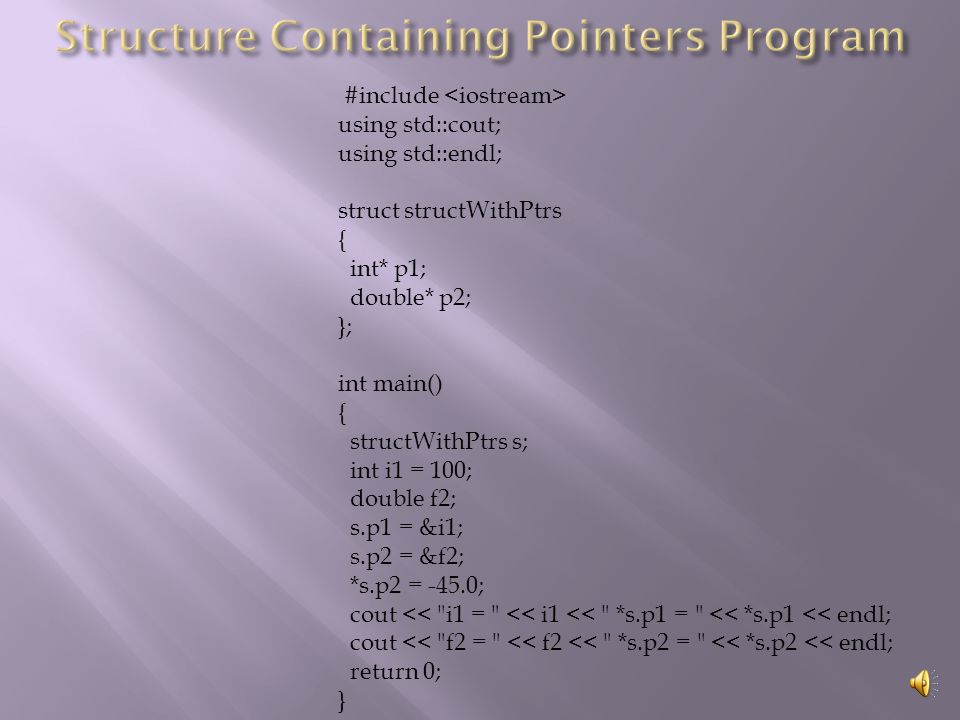 Structure Containing Pointers Program

#include <iostream>
using std::cout;
using std::endl;

struct structWithPtrs
{
int* p1;
double* p2;
};

int main()
{
structWithPtrs s;
int i1 = 100;
double f2;
s.p1 = &i1;
s.p2 = &f2;
*s.p2 = -45.0;
cout << "i1 = " << i1 << " *s.p1 = " << *s.p1 << endl;
cout << "f2 = " << f2 << " *s.p2 = " << *s.p2 << endl;
return 0;
}